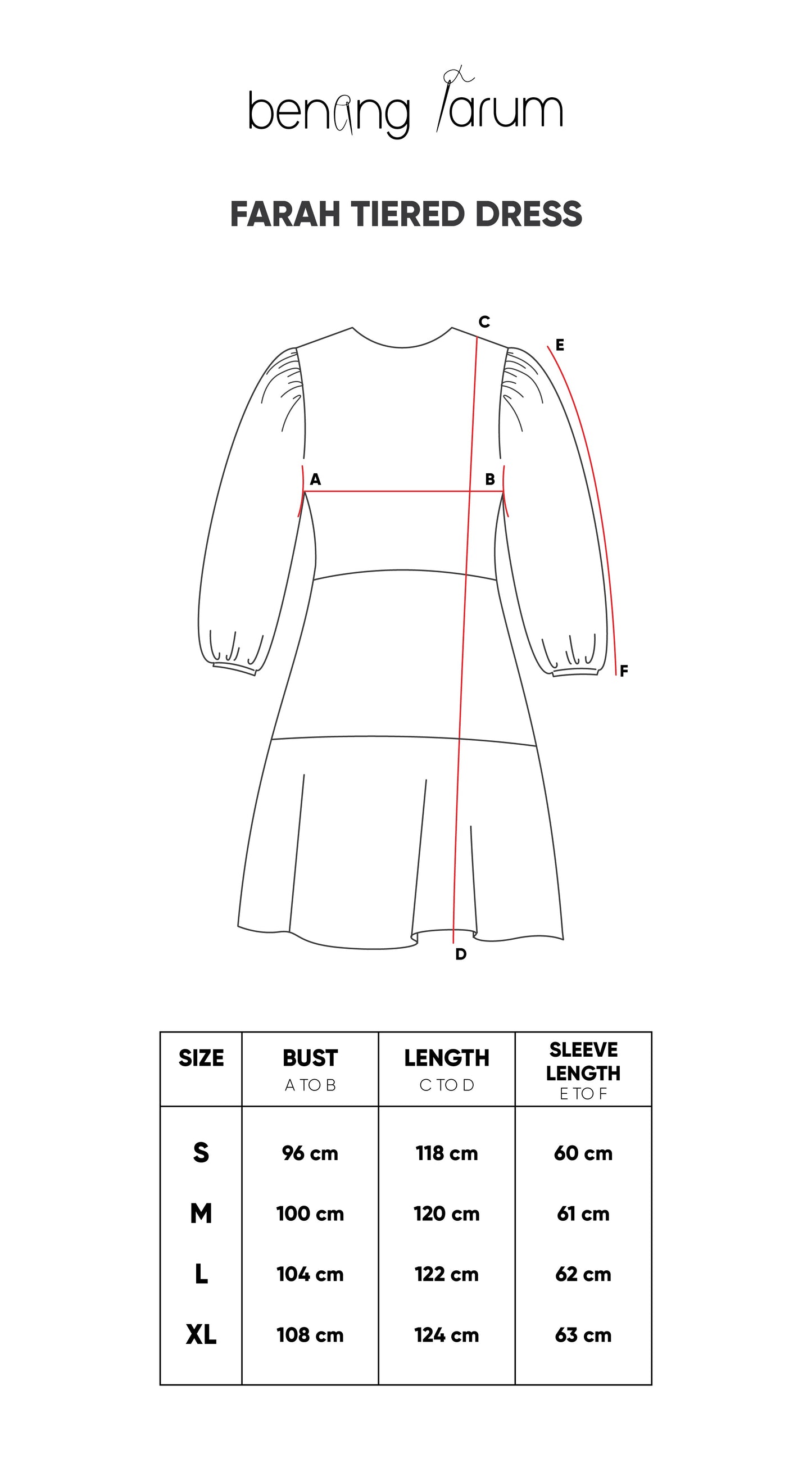 benang jarum

FARAH TIERED DRESS

C
E
A
B
F
D

| SIZE | BUST A TO B | LENGTH C TO D | SLEEVE LENGTH E TO F |
|---|---|---|---|
| S | 96 cm | 118 cm | 60 cm |
| M | 100 cm | 120 cm | 61 cm |
| L | 104 cm | 122 cm | 62 cm |
| XL | 108 cm | 124 cm | 63 cm |